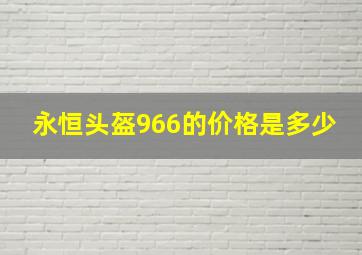 永恒头盔966的价格是多少